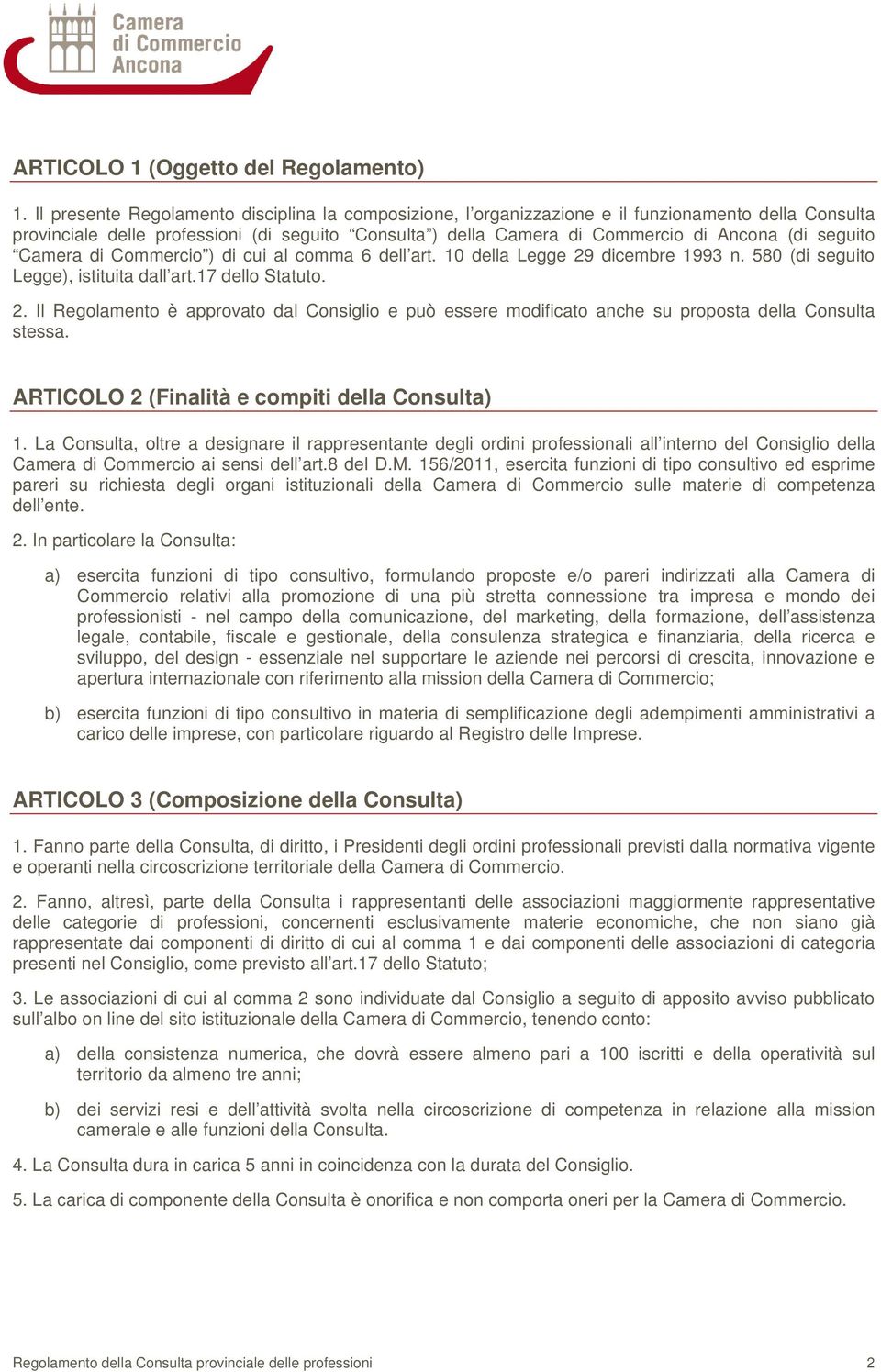 Camera di Commercio Ancona

ARTICOLO 1 (Oggetto del Regolamento)

1. Il presente Regolamento disciplina la composizione, l'organizzazione e il funzionamento della Consulta provinciale delle professioni (di seguito "Consulta") della Camera di Commercio di Ancona (di seguito "Camera di Commercio") di cui al comma 6 dell'art. 10 della Legge 29 dicembre 1993 n. 580 (di seguito Legge), istituita dall'art.17 dello Statuto.

2. Il Regolamento è approvato dal Consiglio e può essere modificato anche su proposta della Consulta stessa.

ARTICOLO 2 (Finalità e compiti della Consulta)

1. La Consulta, oltre a designare il rappresentante degli ordini professionali all'interno del Consiglio della Camera di Commercio ai sensi dell'art.8 del D.M. 156/2011, esercita funzioni di tipo consultivo ed esprime pareri su richiesta degli organi istituzionali della Camera di Commercio sulle materie di competenza dell'ente.

2. In particolare la Consulta:

a) esercita funzioni di tipo consultivo, formulando proposte e/o pareri indirizzati alla Camera di Commercio relativi alla promozione di una più stretta connessione tra impresa e mondo dei professionisti - nel campo della comunicazione, del marketing, della formazione, dell'assistenza legale, contabile, fiscale e gestionale, della consulenza strategica e finanziaria, della ricerca e sviluppo, del design - essenziale nel supportare le aziende nei percorsi di crescita, innovazione e apertura internazionale con riferimento alla mission della Camera di Commercio;

b) esercita funzioni di tipo consultivo in materia di semplificazione degli adempimenti amministrativi a carico delle imprese, con particolare riguardo al Registro delle Imprese.

ARTICOLO 3 (Composizione della Consulta)

1. Fanno parte della Consulta, di diritto, i Presidenti degli ordini professionali previsti dalla normativa vigente e operanti nella circoscrizione territoriale della Camera di Commercio.

2. Fanno, altresì, parte della Consulta i rappresentanti delle associazioni maggiormente rappresentative delle categorie di professioni, concernenti esclusivamente materie economiche, che non siano già rappresentate dai componenti di diritto di cui al comma 1 e dai componenti delle associazioni di categoria presenti nel Consiglio, come previsto all'art.17 dello Statuto;

3. Le associazioni di cui al comma 2 sono individuate dal Consiglio a seguito di apposito avviso pubblicato sull'albo on line del sito istituzionale della Camera di Commercio, tenendo conto:

a) della consistenza numerica, che dovrà essere almeno pari a 100 iscritti e della operatività sul territorio da almeno tre anni;

b) dei servizi resi e dell'attività svolta nella circoscrizione di competenza in relazione alla mission camerale e alle funzioni della Consulta.

4. La Consulta dura in carica 5 anni in coincidenza con la durata del Consiglio.

5. La carica di componente della Consulta è onorifica e non comporta oneri per la Camera di Commercio.

Regolamento della Consulta provinciale delle professioni 2